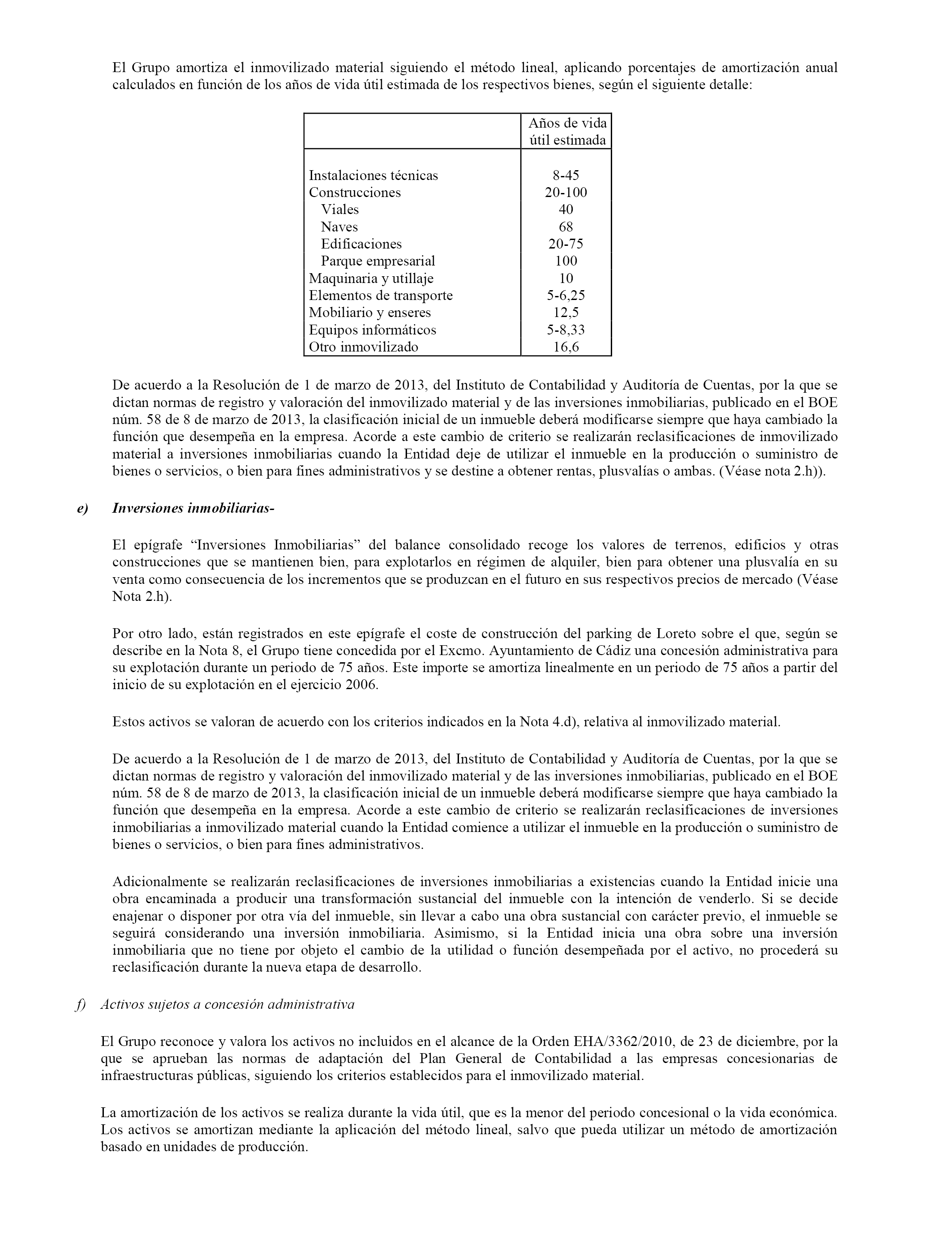 El Grupo amortiza el inmovilizado material siguiendo el método lineal, aplicando porcentajes de amortización anual calculados en función de los años de vida útil estimada de los respectivos bienes, según el siguiente detalle:

| | Años de vida útil estimada |
|---|---|
| Instalaciones técnicas | 8-45 |
| Construcciones | 20-100 |
| Viales | 40 |
| Naves | 68 |
| Edificaciones | 20-75 |
| Parque empresarial | 100 |
| Maquinaria y utillaje | 10 |
| Elementos de transporte | 5-6,25 |
| Mobiliario y enseres | 12,5 |
| Equipos informáticos | 5-8,33 |
| Otro inmovilizado | 16,6 |

De acuerdo a la Resolución de 1 de marzo de 2013, del Instituto de Contabilidad y Auditoría de Cuentas, por la que se dictan normas de registro y valoración del inmovilizado material y de las inversiones inmobiliarias, publicado en el BOE núm. 58 de 8 de marzo de 2013, la clasificación inicial de un inmueble deberá modificarse siempre que haya cambiado la función que desempeña en la empresa. Acorde a este cambio de criterio se realizarán reclasificaciones de inmovilizado material a inversiones inmobiliarias cuando la Entidad deje de utilizar el inmueble en la producción o suministro de bienes o servicios, o bien para fines administrativos y se destine a obtener rentas, plusvalías o ambas. (Véase nota 2.h)).

e) Inversiones inmobiliarias-

El epígrafe “Inversiones Inmobiliarias” del balance consolidado recoge los valores de terrenos, edificios y otras construcciones que se mantienen bien, para explotarlos en régimen de alquiler, bien para obtener una plusvalía en su venta como consecuencia de los incrementos que se produzcan en el futuro en sus respectivos precios de mercado (Véase Nota 2.h).

Por otro lado, están registrados en este epígrafe el coste de construcción del parking de Loreto sobre el que, según se describe en la Nota 8, el Grupo tiene concedida por el Excmo. Ayuntamiento de Cádiz una concesión administrativa para su explotación durante un periodo de 75 años. Este importe se amortiza linealmente en un periodo de 75 años a partir del inicio de su explotación en el ejercicio 2006.

Estos activos se valoran de acuerdo con los criterios indicados en la Nota 4.d), relativa al inmovilizado material.

De acuerdo a la Resolución de 1 de marzo de 2013, del Instituto de Contabilidad y Auditoría de Cuentas, por la que se dictan normas de registro y valoración del inmovilizado material y de las inversiones inmobiliarias, publicado en el BOE núm. 58 de 8 de marzo de 2013, la clasificación inicial de un inmueble deberá modificarse siempre que haya cambiado la función que desempeña en la empresa. Acorde a este cambio de criterio se realizarán reclasificaciones de inversiones inmobiliarias a inmovilizado material cuando la Entidad comience a utilizar el inmueble en la producción o suministro de bienes o servicios, o bien para fines administrativos.

Adicionalmente se realizarán reclasificaciones de inversiones inmobiliarias a existencias cuando la Entidad inicie una obra encaminada a producir una transformación sustancial del inmueble con la intención de venderlo. Si se decide enajenar o disponer por otra vía del inmueble, sin llevar a cabo una obra sustancial con carácter previo, el inmueble se seguirá considerando una inversión inmobiliaria. Asimismo, si la Entidad inicia una obra sobre una inversión inmobiliaria que no tiene por objeto el cambio de la utilidad o función desempeñada por el activo, no procederá su reclasificación durante la nueva etapa de desarrollo.

f) Activos sujetos a concesión administrativa

El Grupo reconoce y valora los activos no incluidos en el alcance de la Orden EHA/3362/2010, de 23 de diciembre, por la que se aprueban las normas de adaptación del Plan General de Contabilidad a las empresas concesionarias de infraestructuras públicas, siguiendo los criterios establecidos para el inmovilizado material.

La amortización de los activos se realiza durante la vida útil, que es la menor del periodo concesional o la vida económica. Los activos se amortizan mediante la aplicación del método lineal, salvo que pueda utilizar un método de amortización basado en unidades de producción.